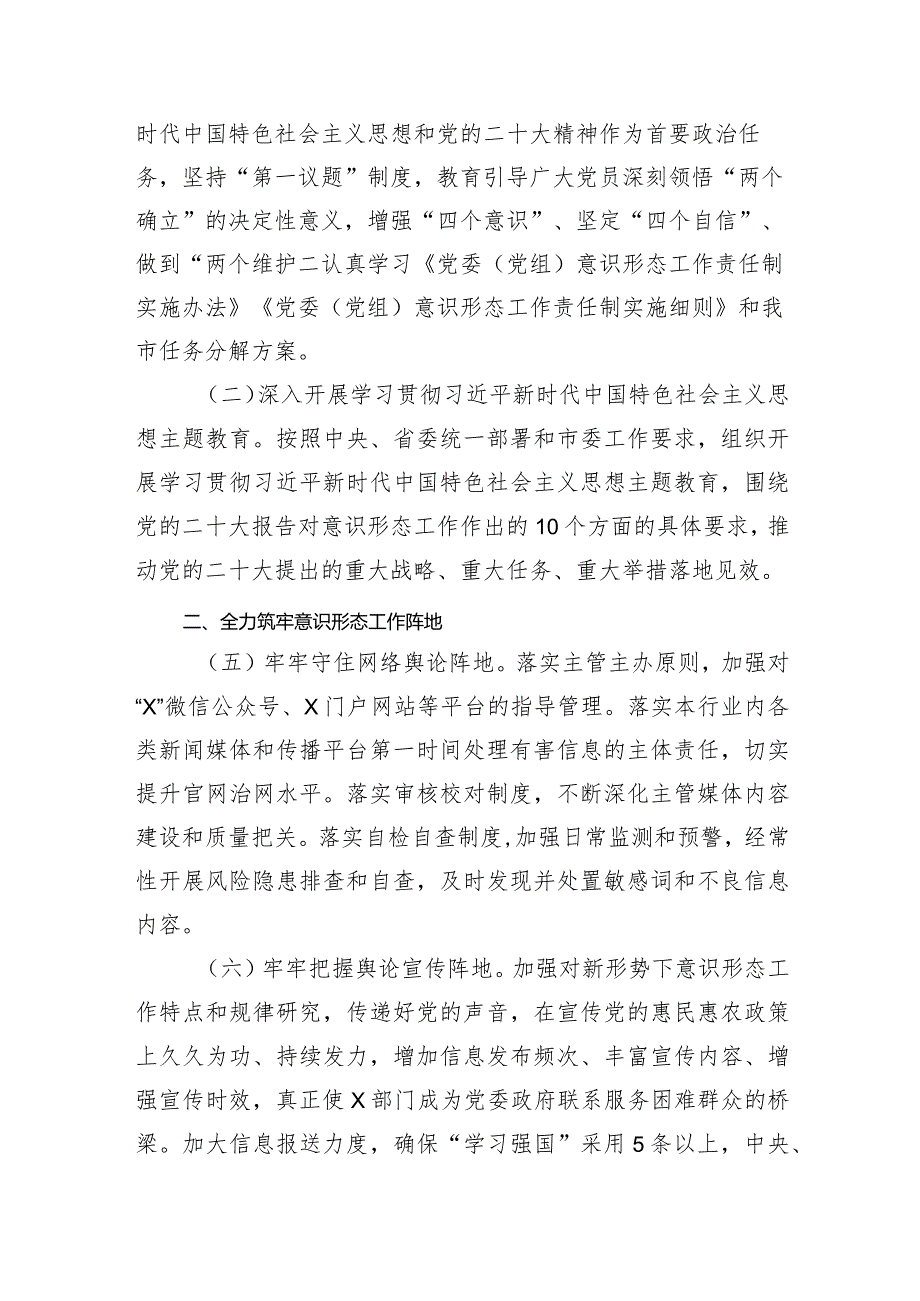 时代中国特色社会主义思想和党的二十大精神作为首要政治任务，坚持“第一议题”制度，教育引导广大党员深刻领悟“两个确立”的决定性意义，增强“四个意识”、坚定“四个自信”、做到“两个维护二认真学习《党委（党组）意识形态工作责任制实施办法》《党委（党组）意识形态工作责任制实施细则》和我市任务分解方案。

（二）深入开展学习贯彻习近平新时代中国特色社会主义思想主题教育。按照中央、省委统一部署和市委工作要求，组织开展学习贯彻习近平新时代中国特色社会主义思想主题教育，围绕党的二十大报告对意识形态工作作出的10个方面的具体要求，推动党的二十大提出的重大战略、重大任务、重大举措落地见效。

二、全力筑牢意识形态工作阵地

（五）牢牢守住网络舆论阵地。落实主管主办原则，加强对“X”微信公众号、X门户网站等平台的指导管理。落实本行业内各类新闻媒体和传播平台第一时间处理有害信息的主体责任，切实提升官网治网水平。落实审核校对制度，不断深化主管媒体内容建设和质量把关。落实自检自查制度，加强日常监测和预警，经常性开展风险隐患排查和自查，及时发现并处置敏感词和不良信息内容。

（六）牢牢把握舆论宣传阵地。加强对新形势下意识形态工作特点和规律研究，传递好党的声音，在宣传党的惠民惠农政策上久久为功、持续发力，增加信息发布频次、丰富宣传内容、增强宣传时效，真正使X部门成为党委政府联系服务困难群众的桥梁。加大信息报送力度，确保“学习强国”采用5条以上，中央、